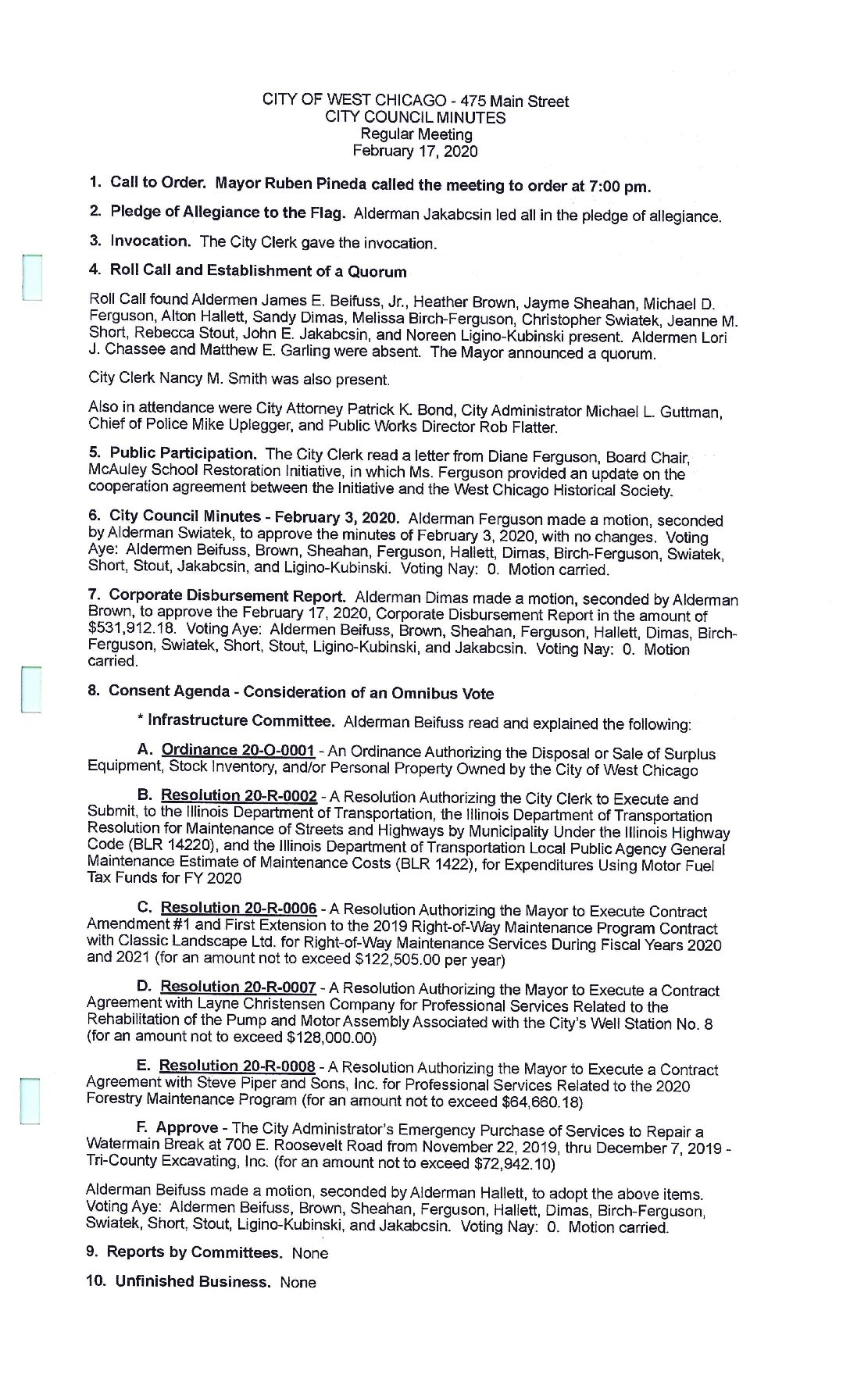 CITY OF WEST CHICAGO - 475 Main Street
CITY COUNCIL MINUTES
Regular Meeting
February 17, 2020

1. Call to Order. Mayor Ruben Pineda called the meeting to order at 7:00 pm.

2. Pledge of Allegiance to the Flag. Alderman Jakabcsin led all in the pledge of allegiance.

3. Invocation. The City Clerk gave the invocation.

4. Roll Call and Establishment of a Quorum

Roll Call found Aldermen James E. Beifuss, Jr., Heather Brown, Jayme Sheahan, Michael D. Ferguson, Alton Hallett, Sandy Dimas, Melissa Birch-Ferguson, Christopher Swiatek, Jeanne M. Short, Rebecca Stout, John E. Jakabcsin, and Noreen Ligino-Kubinski present. Aldermen Lori J. Chassee and Matthew E. Garling were absent. The Mayor announced a quorum.

City Clerk Nancy M. Smith was also present.

Also in attendance were City Attorney Patrick K. Bond, City Administrator Michael L. Guttman, Chief of Police Mike Uplegger, and Public Works Director Rob Flatter.

5. Public Participation. The City Clerk read a letter from Diane Ferguson, Board Chair, McAuley School Restoration Initiative, in which Ms. Ferguson provided an update on the cooperation agreement between the Initiative and the West Chicago Historical Society.

6. City Council Minutes - February 3, 2020. Alderman Ferguson made a motion, seconded by Alderman Swiatek, to approve the minutes of February 3, 2020, with no changes. Voting Aye: Aldermen Beifuss, Brown, Sheahan, Ferguson, Hallett, Dimas, Birch-Ferguson, Swiatek, Short, Stout, Jakabcsin, and Ligino-Kubinski. Voting Nay: 0. Motion carried.

7. Corporate Disbursement Report. Alderman Dimas made a motion, seconded by Alderman Brown, to approve the February 17, 2020, Corporate Disbursement Report in the amount of $531,912.18. Voting Aye: Aldermen Beifuss, Brown, Sheahan, Ferguson, Hallett, Dimas, Birch-Ferguson, Swiatek, Short, Stout, Ligino-Kubinski, and Jakabcsin. Voting Nay: 0. Motion carried.

8. Consent Agenda - Consideration of an Omnibus Vote

* Infrastructure Committee. Alderman Beifuss read and explained the following:

A. Ordinance 20-O-0001 - An Ordinance Authorizing the Disposal or Sale of Surplus Equipment, Stock Inventory, and/or Personal Property Owned by the City of West Chicago

B. Resolution 20-R-0002 - A Resolution Authorizing the City Clerk to Execute and Submit, to the Illinois Department of Transportation, the Illinois Department of Transportation Resolution for Maintenance of Streets and Highways by Municipality Under the Illinois Highway Code (BLR 14220), and the Illinois Department of Transportation Local Public Agency General Maintenance Estimate of Maintenance Costs (BLR 1422), for Expenditures Using Motor Fuel Tax Funds for FY 2020

C. Resolution 20-R-0006 - A Resolution Authorizing the Mayor to Execute Contract Amendment #1 and First Extension to the 2019 Right-of-Way Maintenance Program Contract with Classic Landscape Ltd. for Right-of-Way Maintenance Services During Fiscal Years 2020 and 2021 (for an amount not to exceed $122,505.00 per year)

D. Resolution 20-R-0007 - A Resolution Authorizing the Mayor to Execute a Contract Agreement with Layne Christensen Company for Professional Services Related to the Rehabilitation of the Pump and Motor Assembly Associated with the City's Well Station No. 8 (for an amount not to exceed $128,000.00)

E. Resolution 20-R-0008 - A Resolution Authorizing the Mayor to Execute a Contract Agreement with Steve Piper and Sons, Inc. for Professional Services Related to the 2020 Forestry Maintenance Program (for an amount not to exceed $64,660.18)

F. Approve - The City Administrator's Emergency Purchase of Services to Repair a Watermain Break at 700 E. Roosevelt Road from November 22, 2019, thru December 7, 2019 - Tri-County Excavating, Inc. (for an amount not to exceed $72,942.10)

Alderman Beifuss made a motion, seconded by Alderman Hallett, to adopt the above items. Voting Aye: Aldermen Beifuss, Brown, Sheahan, Ferguson, Hallett, Dimas, Birch-Ferguson, Swiatek, Short, Stout, Ligino-Kubinski, and Jakabcsin. Voting Nay: 0. Motion carried.

9. Reports by Committees. None

10. Unfinished Business. None